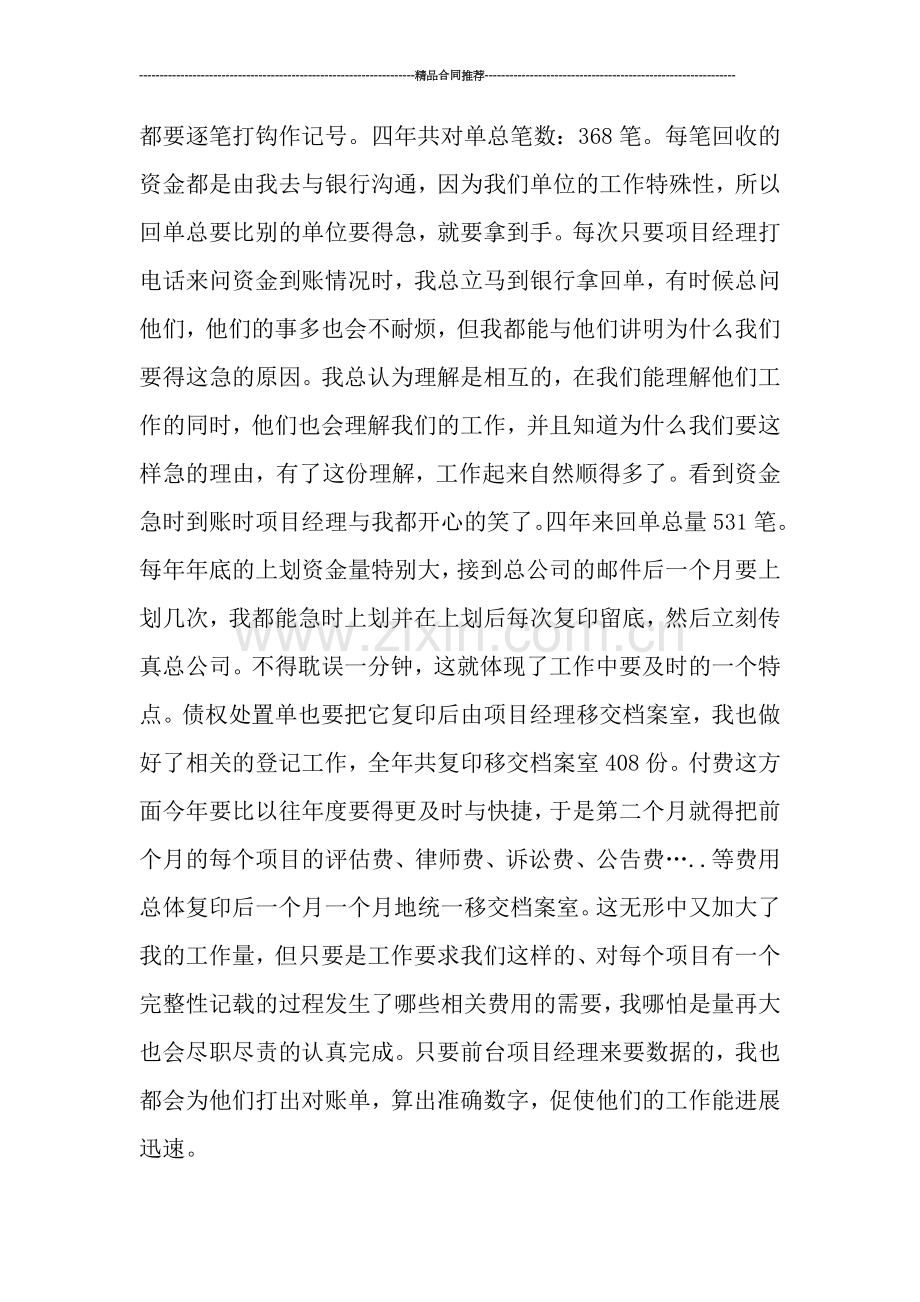 精品合同推荐

都要逐笔打钩作记号。四年共对单总笔数：368笔。每笔回收的资金都是由我去与银行沟通，因为我们单位的工作特殊性，所以回单总要比别的单位要得急，就要拿到手。每次只要项目经理打电话来问资金到账情况时，我总立马到银行拿回单，有时候总问他们，他们的事多也会不耐烦，但我都能与他们讲明为什么我们要得这急的原因。我总认为理解是相互的，在我们能理解他们工作的同时，他们也会理解我们的工作，并且知道为什么我们要这样急的理由，有了这份理解，工作起来自然顺得多了。看到资金急时到账时项目经理与我都开心的笑了。四年来回单总量531笔。每年年底的上划资金量特别大，接到总公司的邮件后一个月要上划几次，我都能急时上划并在上划后每次复印留底，然后立刻传真总公司。不得耽误一分钟，这就体现了工作中要及时的一个特点。债权处置单也要把它复印后由项目经理移交档案室，我也做好了相关的登记工作，全年共复印移交档案室408份。付费这方面今年要比以往年度要得更及时与快捷，于是第二个月就得把前个月的每个项目的评估费、律师费、诉讼费、公告费…..等费用总体复印后一个月一个月地统一移交档案室。这无形中又加大了我的工作量，但只要是工作要求我们这样的、对每个项目有一个完整性记载的过程发生了哪些相关费用的需要，我哪怕是量再大也会尽职尽责的认真完成。只要前台项目经理来要数据的，我也都会为他们打出对账单，算出准确数字，促使他们的工作能进展迅速。

www.zixin.com.cn